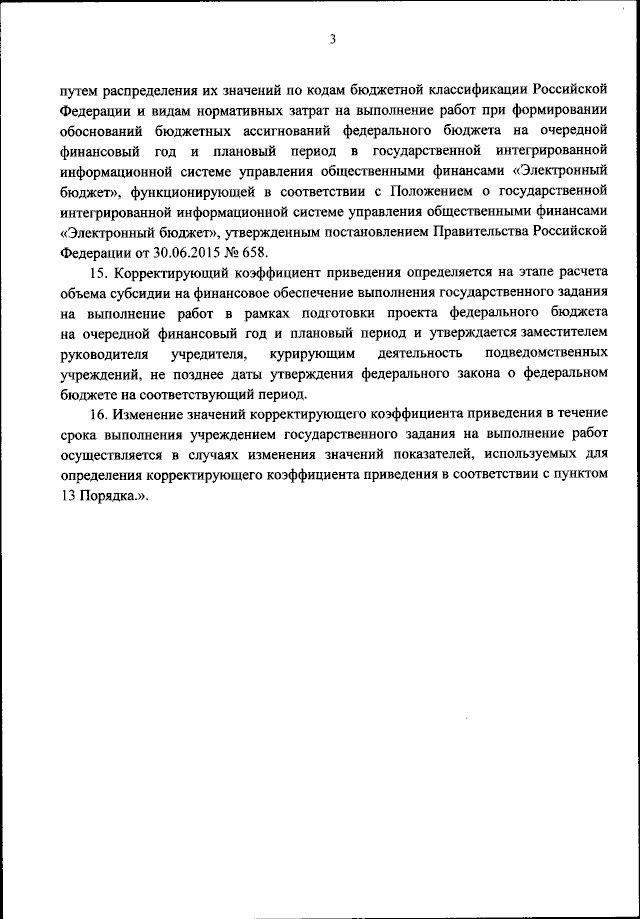 3

путем распределения их значений по кодам бюджетной классификации Российской Федерации и видам нормативных затрат на выполнение работ при формировании обоснований бюджетных ассигнований федерального бюджета на очередной финансовый год и плановый период в государственной интегрированной информационной системе управления общественными финансами «Электронный бюджет», функционирующей в соответствии с Положением о государственной интегрированной информационной системе управления общественными финансами «Электронный бюджет», утвержденным постановлением Правительства Российской Федерации от 30.06.2015 № 658.

15. Корректирующий коэффициент приведения определяется на этапе расчета объема субсидии на финансовое обеспечение выполнения государственного задания на выполнение работ в рамках подготовки проекта федерального бюджета на очередной финансовый год и плановый период и утверждается заместителем руководителя учредителя, курирующим деятельность подведомственных учреждений, не позднее даты утверждения федерального закона о федеральном бюджете на соответствующий период.

16. Изменение значений корректирующего коэффициента приведения в течение срока выполнения учреждением государственного задания на выполнение работ осуществляется в случаях изменения значений показателей, используемых для определения корректирующего коэффициента приведения в соответствии с пунктом 13 Порядка.».